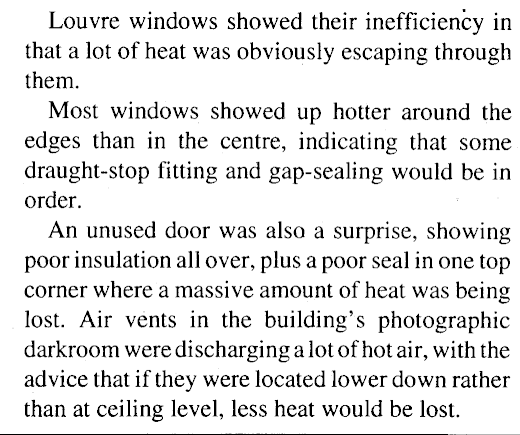 Louvre windows showed their inefficiency in that a lot of heat was obviously escaping through them.

Most windows showed up hotter around the edges than in the centre, indicating that some draught-stop fitting and gap-sealing would be in order.

An unused door was also a surprise, showing poor insulation all over, plus a poor seal in one top corner where a massive amount of heat was being lost. Air vents in the building's photographic darkroom were discharging a lot of hot air, with the advice that if they were located lower down rather than at ceiling level, less heat would be lost.